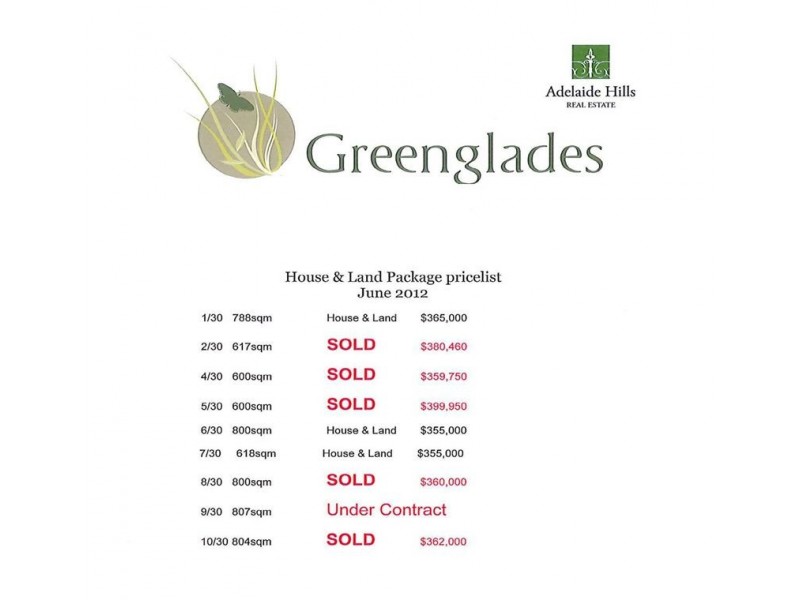 Adelaide Hills
REAL ESTATE

Greenglades

House & Land Package pricelist
June 2012

| | | | |
|---|---|---|---|
| 1/30 | 788sqm | House & Land | $365,000 |
| 2/30 | 617sqm | SOLD | $380,460 |
| 4/30 | 600sqm | SOLD | $359,750 |
| 5/30 | 600sqm | SOLD | $399,950 |
| 6/30 | 800sqm | House & Land | $355,000 |
| 7/30 | 618sqm | House & Land | $355,000 |
| 8/30 | 800sqm | SOLD | $360,000 |
| 9/30 | 807sqm | Under Contract | |
| 10/30 | 804sqm | SOLD | $362,000 |